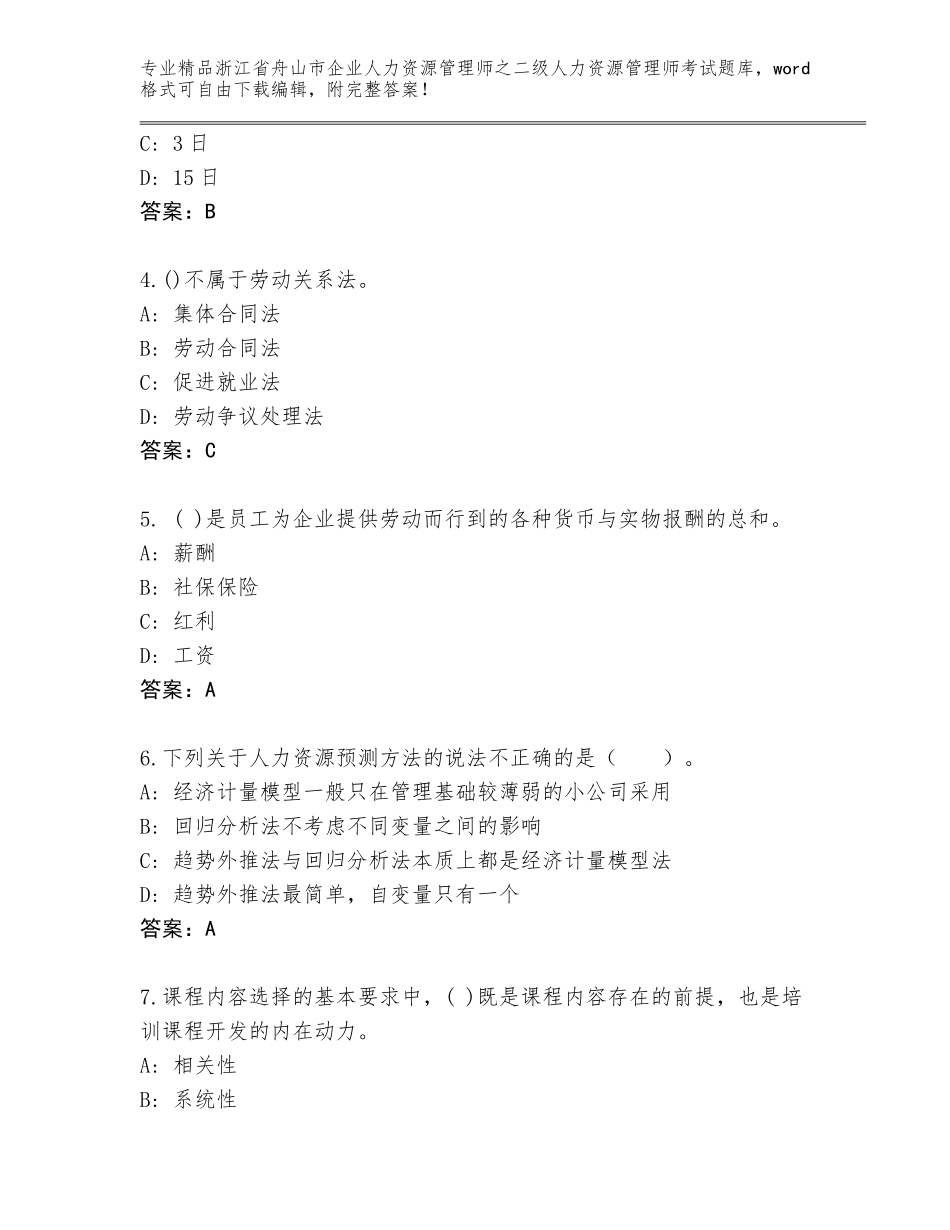 专业精品浙江省舟山市企业人力资源管理师之二级人力资源管理师考试题库，word格式可自由下载编辑，附完整答案！

C：3日
D：15日
答案：B

4.()不属于劳动关系法。
A：集体合同法
B：劳动合同法
C：促进就业法
D：劳动争议处理法
答案：C

5. ( )是员工为企业提供劳动而行到的各种货币与实物报酬的总和。
A：薪酬
B：社保保险
C：红利
D：工资
答案：A

6.下列关于人力资源预测方法的说法不正确的是（　　）。
A：经济计量模型一般只在管理基础较薄弱的小公司采用
B：回归分析法不考虑不同变量之间的影响
C：趋势外推法与回归分析法本质上都是经济计量模型法
D：趋势外推法最简单，自变量只有一个
答案：A

7.课程内容选择的基本要求中，( )既是课程内容存在的前提，也是培训课程开发的内在动力。
A：相关性
B：系统性